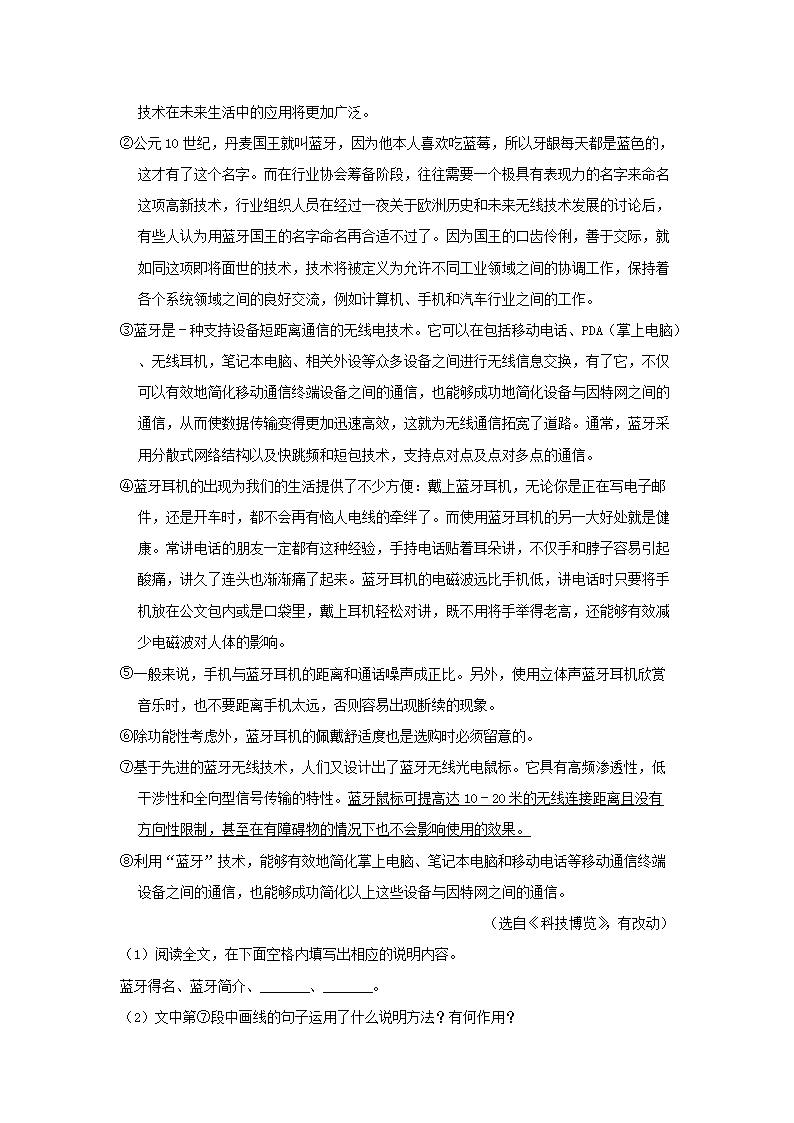 技术在未来生活中的应用将更加广泛。

②公元 10 世纪，丹麦国王就叫蓝牙，因为他本人喜欢吃蓝莓，所以牙龈每天都是蓝色的，这才有了这个名字。而在行业协会筹备阶段，往往需要一个极具有表现力的名字来命名这项高新技术，行业组织人员在经过一夜关于欧洲历史和未来无线技术发展的讨论后，有些人认为用蓝牙国王的名字命名再合适不过了。因为国王的口齿伶俐，善于交际，就如同这项即将面世的技术，技术将被定义为允许不同工业领域之间的协调工作，保持着各个系统领域之间的良好交流，例如计算机、手机和汽车行业之间的工作。

③蓝牙是－种支持设备短距离通信的无线电技术。它可以在包括移动电话、PDA（掌上电脑）、无线耳机，笔记本电脑、相关外设等众多设备之间进行无线信息交换，有了它，不仅可以有效地简化移动通信终端设备之间的通信，也能够成功地简化设备与因特网之间的通信，从而使数据传输变得更加迅速高效，这就为无线通信拓宽了道路。通常，蓝牙采用分散式网络结构以及快跳频和短包技术，支持点对点及点对多点的通信。

④蓝牙耳机的出现为我们的生活提供了不少方便：戴上蓝牙耳机，无论你是正在写电子邮件，还是开车时，都不会再有恼人电线的牵绊了。而使用蓝牙耳机的另一大好处就是健康。常讲电话的朋友一定都有这种经验，手持电话贴着耳朵讲，不仅手和脖子容易引起酸痛，讲久了连头也渐渐痛了起来。蓝牙耳机的电磁波远比手机低，讲电话时只要将手机放在公文包内或是口袋里，戴上耳机轻松对讲，既不用将手举得老高，还能够有效减少电磁波对人体的影响。

⑤一般来说，手机与蓝牙耳机的距离和通话噪声成正比。另外，使用立体声蓝牙耳机欣赏音乐时，也不要距离手机太远，否则容易出现断续的现象。

⑥除功能性考虑外，蓝牙耳机的佩戴舒适度也是选购时必须留意的。

⑦基于先进的蓝牙无线技术，人们又设计出了蓝牙无线光电鼠标。它具有高频渗透性，低干涉性和全向型信号传输的特性。蓝牙鼠标可提高达 10－20 米的无线连接距离且没有方向性限制，甚至在有障碍物的情况下也不会影响使用的效果。

⑧利用“蓝牙”技术，能够有效地简化掌上电脑、笔记本电脑和移动电话等移动通信终端设备之间的通信，也能够成功简化以上这些设备与因特网之间的通信。

（选自《科技博览》，有改动）

（1）阅读全文，在下面空格内填写出相应的说明内容。

蓝牙得名、蓝牙简介、______、______。

（2）文中第⑦段中画线的句子运用了什么说明方法？有何作用？